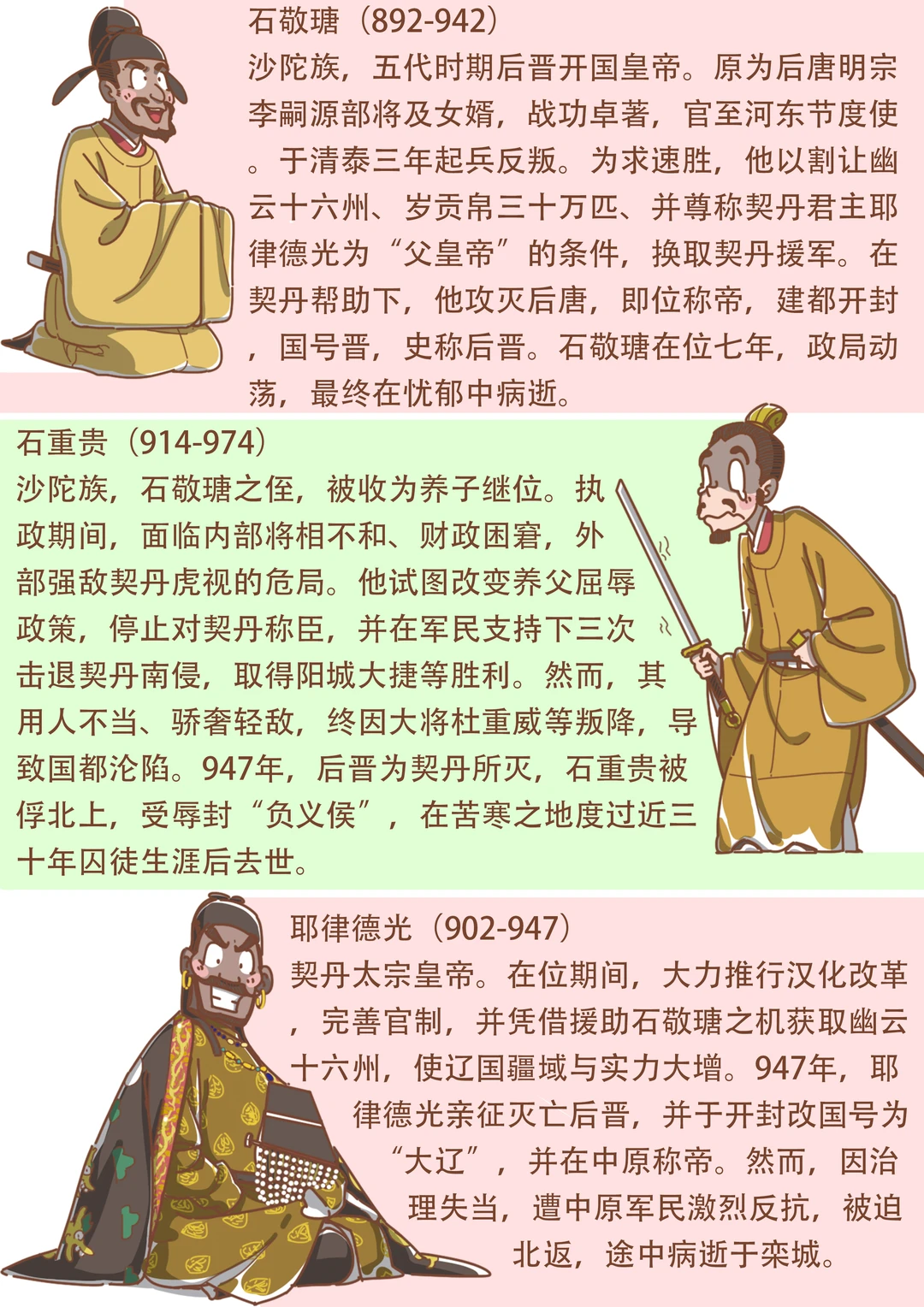 石敬瑭（892-942）
沙陀族，五代时期后晋开国皇帝。原为后唐明宗李嗣源部将及女婿，战功卓著，官至河东节度使。于清泰三年起兵反叛。为求速胜，他以割让幽云十六州、岁贡帛三十万匹、并尊称契丹君主耶律德光为“父皇帝”的条件，换取契丹援军。在契丹帮助下，他攻灭后唐，即位称帝，建都开封，国号晋，史称后晋。石敬瑭在位七年，政局动荡，最终在忧郁中病逝。

石重贵（914-974）
沙陀族，石敬瑭之侄，被收为养子继位。执政期间，面临内部将相不和、财政困窘，外部强敌契丹虎视的危局。他试图改变养父屈辱政策，停止对契丹称臣，并在军民支持下三次击退契丹南侵，取得阳城大捷等胜利。然而，其用人不当、骄奢轻敌，终因大将杜重威等叛降，导致国都沦陷。947年，后晋为契丹所灭，石重贵被俘北上，受辱封“负义侯”，在苦寒之地度过近三十年囚徒生涯后去世。

耶律德光（902-947）
契丹太宗皇帝。在位期间，大力推行汉化改革，完善官制，并凭借援助石敬瑭之机获取幽云十六州，使辽国疆域与实力大增。947年，耶律德光亲征灭亡后晋，并于开封改国号为“大辽”，并在中原称帝。然而，因治理失当，遭中原军民激烈反抗，被迫北返，途中病逝于栾城。